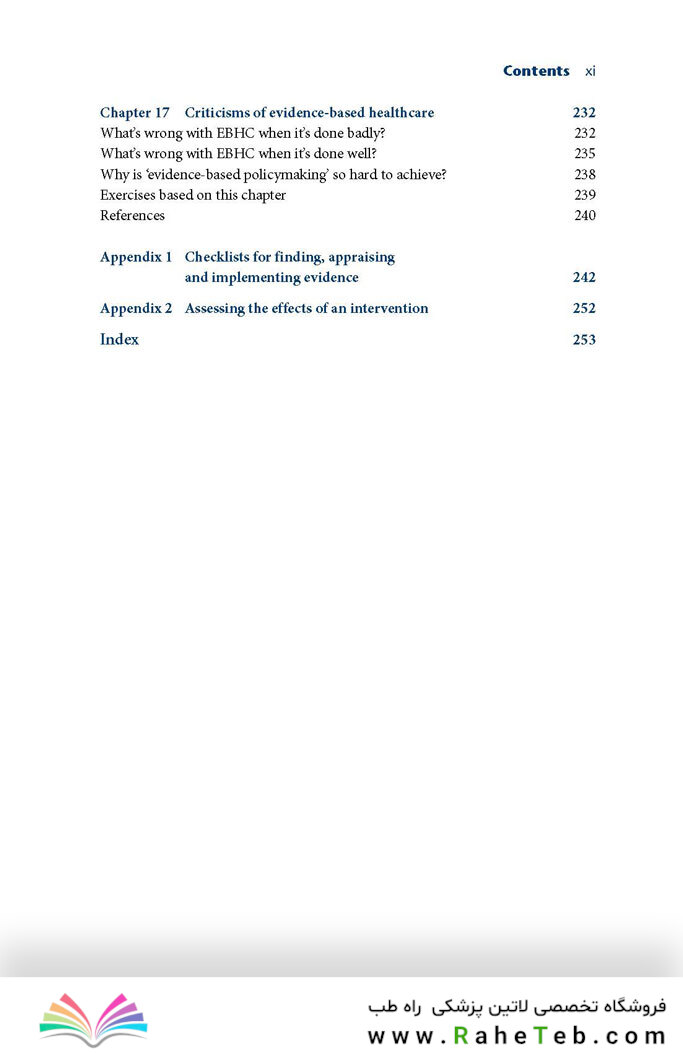 Contents xi

Chapter 17 Criticisms of evidence-based healthcare 232
What's wrong with EBHC when it's done badly? 232
What's wrong with EBHC when it's done well? 235
Why is 'evidence-based policymaking' so hard to achieve? 238
Exercises based on this chapter 239
References 240

Appendix 1 Checklists for finding, appraising and implementing evidence 242

Appendix 2 Assessing the effects of an intervention 252

Index 253

فروشگاه تخصصی لاتین پزشکی راه طب
www.RaheTeb.com